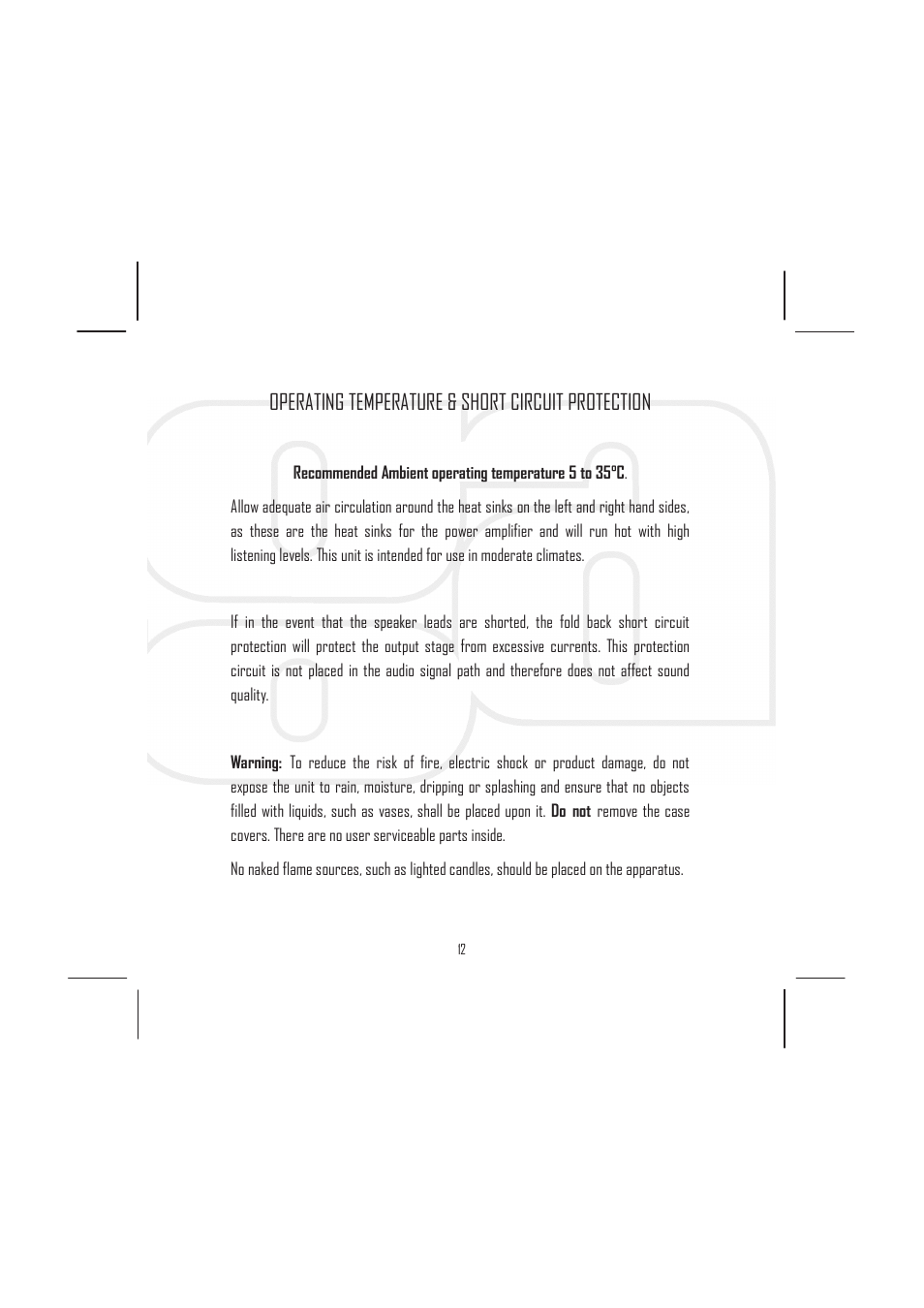 OPERATING TEMPERATURE & SHORT CIRCUIT PROTECTION

Recommended Ambient operating temperature 5 to 35ºC.

Allow adequate air circulation around the heat sinks on the left and right hand sides, as these are the heat sinks for the power amplifier and will run hot with high listening levels. This unit is intended for use in moderate climates.

If in the event that the speaker leads are shorted, the fold back short circuit protection will protect the output stage from excessive currents. This protection circuit is not placed in the audio signal path and therefore does not affect sound quality.

Warning: To reduce the risk of fire, electric shock or product damage, do not expose the unit to rain, moisture, dripping or splashing and ensure that no objects filled with liquids, such as vases, shall be placed upon it. Do not remove the case covers. There are no user serviceable parts inside.

No naked flame sources, such as lighted candles, should be placed on the apparatus.

12